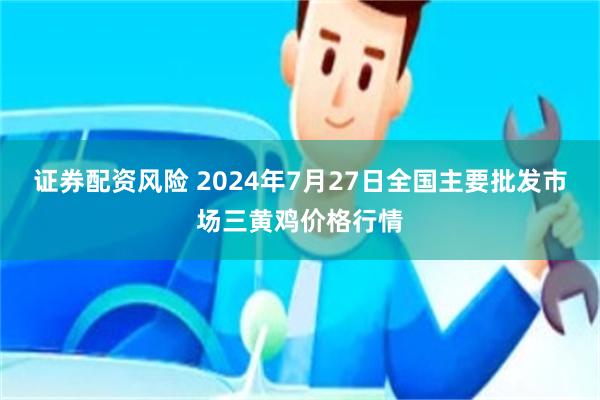 证券配资风险 2024年7月27日全国主要批发市场三黄鸡价格行情